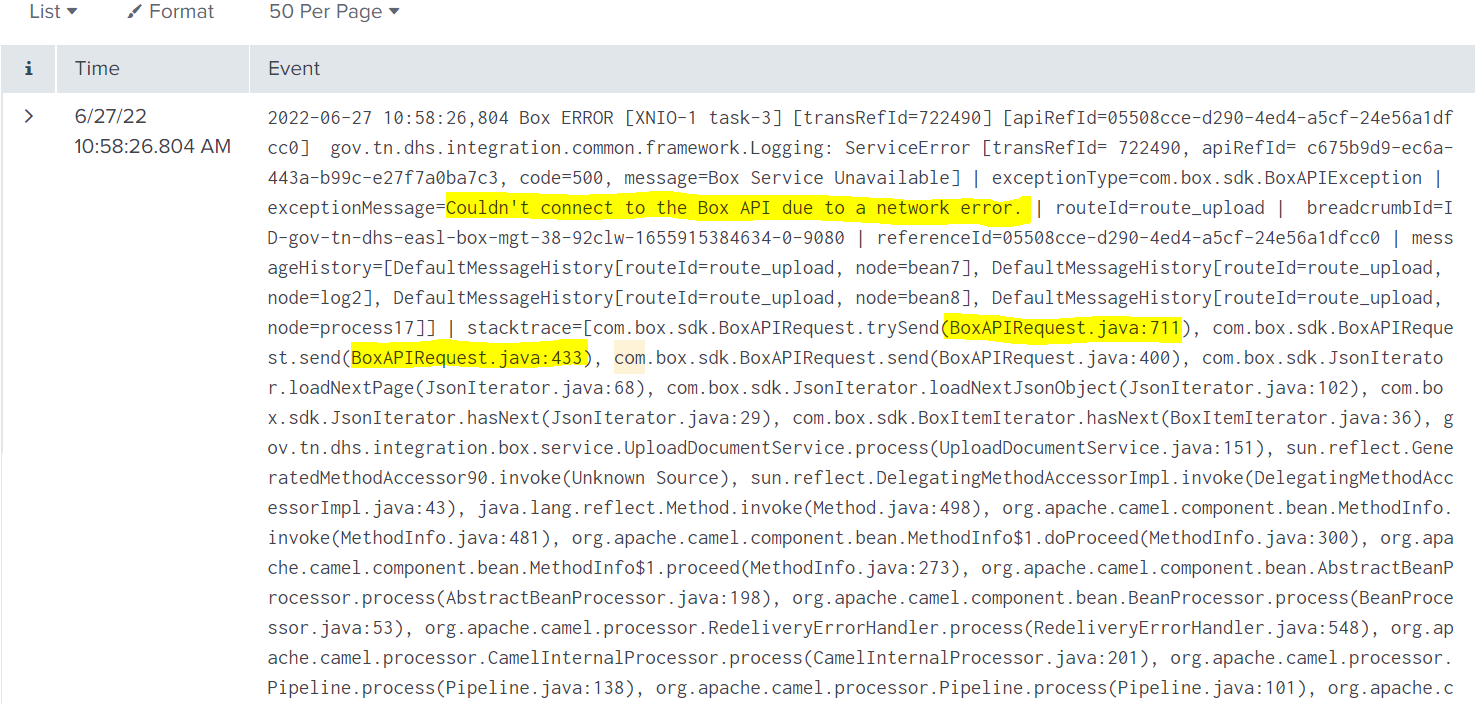 List ▾   Format   50 Per Page ▾

| i | Time | Event |
|---|---|---|
| > | 6/27/22 10:58:26.804 AM | 2022-06-27 10:58:26,804 Box ERROR [XNIO-1 task-3] [transRefId=722490] [apiRefId=05508cce-d290-4ed4-a5cf-24e56a1dfcc0] gov.tn.dhs.integration.common.framework.Logging: ServiceError [transRefId= 722490, apiRefId= c675b9d9-ec6a-443a-b99c-e27f7a0ba7c3, code=500, message=Box Service Unavailable] \| exceptionType=com.box.sdk.BoxAPIException \| exceptionMessage=Couldn't connect to the Box API due to a network error. \| routeId=route_upload \| breadcrumbId=ID-gov-tn-dhs-easl-box-mgt-38-92clw-1655915384634-0-9080 \| referenceId=05508cce-d290-4ed4-a5cf-24e56a1dfcc0 \| messageHistory=[DefaultMessageHistory[routeId=route_upload, node=bean7], DefaultMessageHistory[routeId=route_upload, node=log2], DefaultMessageHistory[routeId=route_upload, node=bean8], DefaultMessageHistory[routeId=route_upload, node=process17]] \| stacktrace=[com.box.sdk.BoxAPIRequest.trySend(BoxAPIRequest.java:711), com.box.sdk.BoxAPIRequest.send(BoxAPIRequest.java:433), com.box.sdk.BoxAPIRequest.send(BoxAPIRequest.java:400), com.box.sdk.JsonIterator.loadNextPage(JsonIterator.java:68), com.box.sdk.JsonIterator.loadNextJsonObject(JsonIterator.java:102), com.box.sdk.JsonIterator.hasNext(JsonIterator.java:29), com.box.sdk.BoxItemIterator.hasNext(BoxItemIterator.java:36), gov.tn.dhs.integration.box.service.UploadDocumentService.process(UploadDocumentService.java:151), sun.reflect.GeneratedMethodAccessor90.invoke(Unknown Source), sun.reflect.DelegatingMethodAccessorImpl.invoke(DelegatingMethodAccessorImpl.java:43), java.lang.reflect.Method.invoke(Method.java:498), org.apache.camel.component.bean.MethodInfo.invoke(MethodInfo.java:481), org.apache.camel.component.bean.MethodInfo$1.doProceed(MethodInfo.java:300), org.apache.camel.component.bean.MethodInfo$1.proceed(MethodInfo.java:273), org.apache.camel.component.bean.AbstractBeanProcessor.process(AbstractBeanProcessor.java:198), org.apache.camel.component.bean.BeanProcessor.process(BeanProcessor.java:53), org.apache.camel.processor.RedeliveryErrorHandler.process(RedeliveryErrorHandler.java:548), org.apache.camel.processor.CamelInternalProcessor.process(CamelInternalProcessor.java:201), org.apache.camel.processor.Pipeline.process(Pipeline.java:138), org.apache.camel.processor.Pipeline.process(Pipeline.java:101), org.apache.c |